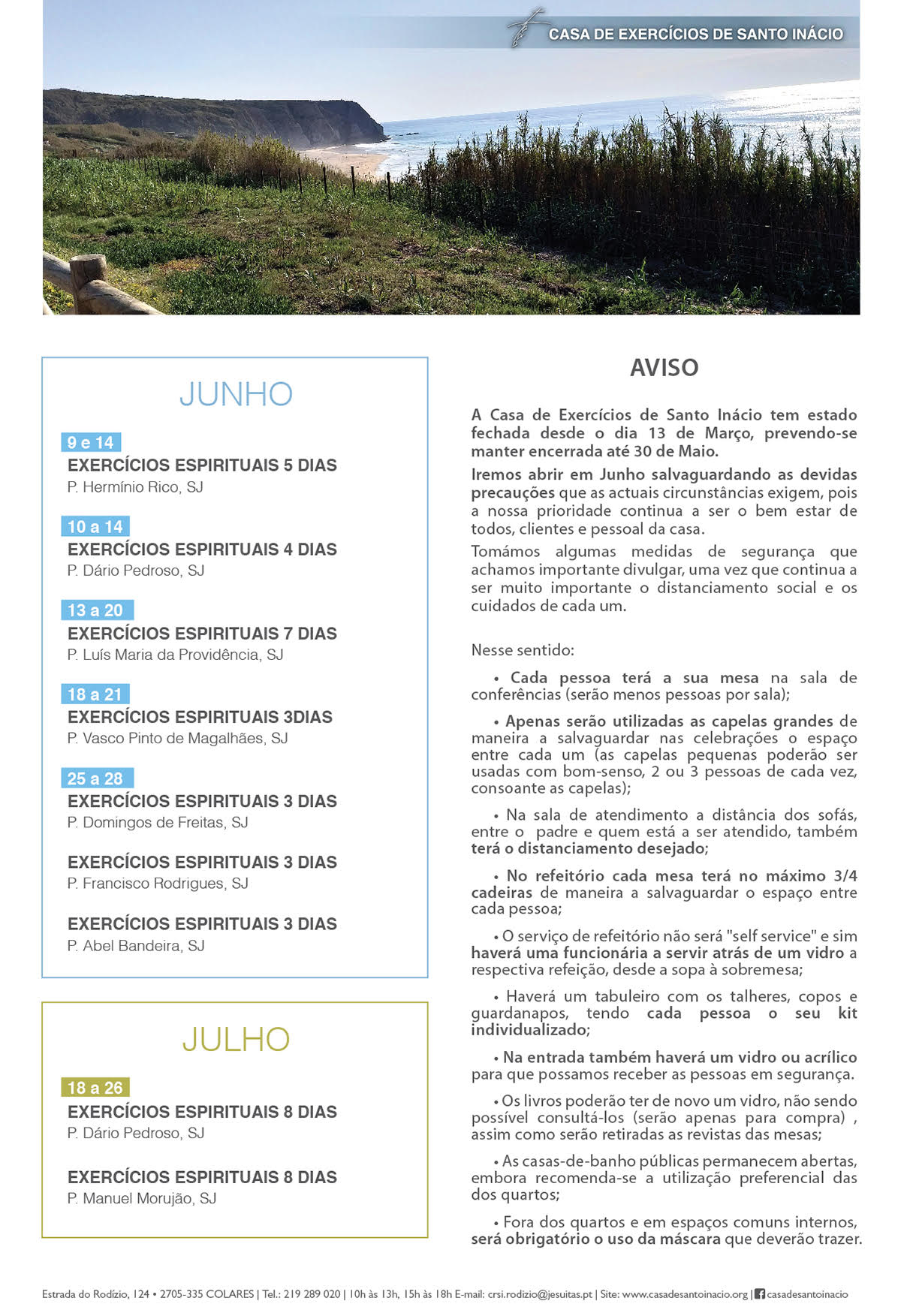 CASA DE EXERCÍCIOS DE SANTO INÁCIO

JUNHO

9 e 14
EXERCÍCIOS ESPIRITUAIS 5 DIAS
P. Hermínio Rico, SJ

10 a 14
EXERCÍCIOS ESPIRITUAIS 4 DIAS
P. Dário Pedroso, SJ

13 a 20
EXERCÍCIOS ESPIRITUAIS 7 DIAS
P. Luís Maria da Providência, SJ

18 a 21
EXERCÍCIOS ESPIRITUAIS 3DIAS
P. Vasco Pinto de Magalhães, SJ

25 a 28
EXERCÍCIOS ESPIRITUAIS 3 DIAS
P. Domingos de Freitas, SJ

EXERCÍCIOS ESPIRITUAIS 3 DIAS
P. Francisco Rodrigues, SJ

EXERCÍCIOS ESPIRITUAIS 3 DIAS
P. Abel Bandeira, SJ

JULHO

18 a 26
EXERCÍCIOS ESPIRITUAIS 8 DIAS
P. Dário Pedroso, SJ

EXERCÍCIOS ESPIRITUAIS 8 DIAS
P. Manuel Morujão, SJ

AVISO

A Casa de Exercícios de Santo Inácio tem estado fechada desde o dia 13 de Março, prevendo-se manter encerrada até 30 de Maio.

Iremos abrir em Junho salvaguardando as devidas precauções que as actuais circunstâncias exigem, pois a nossa prioridade continua a ser o bem estar de todos, clientes e pessoal da casa.

Tomámos algumas medidas de segurança que achamos importante divulgar, uma vez que continua a ser muito importante o distanciamento social e os cuidados de cada um.

Nesse sentido:

• Cada pessoa terá a sua mesa na sala de conferências (serão menos pessoas por sala);

• Apenas serão utilizadas as capelas grandes de maneira a salvaguardar nas celebrações o espaço entre cada um (as capelas pequenas poderão ser usadas com bom-senso, 2 ou 3 pessoas de cada vez, consoante as capelas);

• Na sala de atendimento a distância dos sofás, entre o padre e quem está a ser atendido, também terá o distanciamento desejado;

• No refeitório cada mesa terá no máximo 3/4 cadeiras de maneira a salvaguardar o espaço entre cada pessoa;

• O serviço de refeitório não será "self service" e sim haverá uma funcionária a servir atrás de um vidro a respectiva refeição, desde a sopa à sobremesa;

• Haverá um tabuleiro com os talheres, copos e guardanapos, tendo cada pessoa o seu kit individualizado;

• Na entrada também haverá um vidro ou acrílico para que possamos receber as pessoas em segurança.

• Os livros poderão ter de novo um vidro, não sendo possível consultá-los (serão apenas para compra) , assim como serão retiradas as revistas das mesas;

• As casas-de-banho públicas permanecem abertas, embora recomenda-se a utilização preferencial das dos quartos;

• Fora dos quartos e em espaços comuns internos, será obrigatório o uso da máscara que deverão trazer.

Estrada do Rodízio, 124 • 2705-335 COLARES | Tel.: 219 289 020 | 10h às 13h, 15h às 18h E-mail: crsi.rodizio@jesuitas.pt | Site: www.casadesantoinacio.org | casadesantoinacio